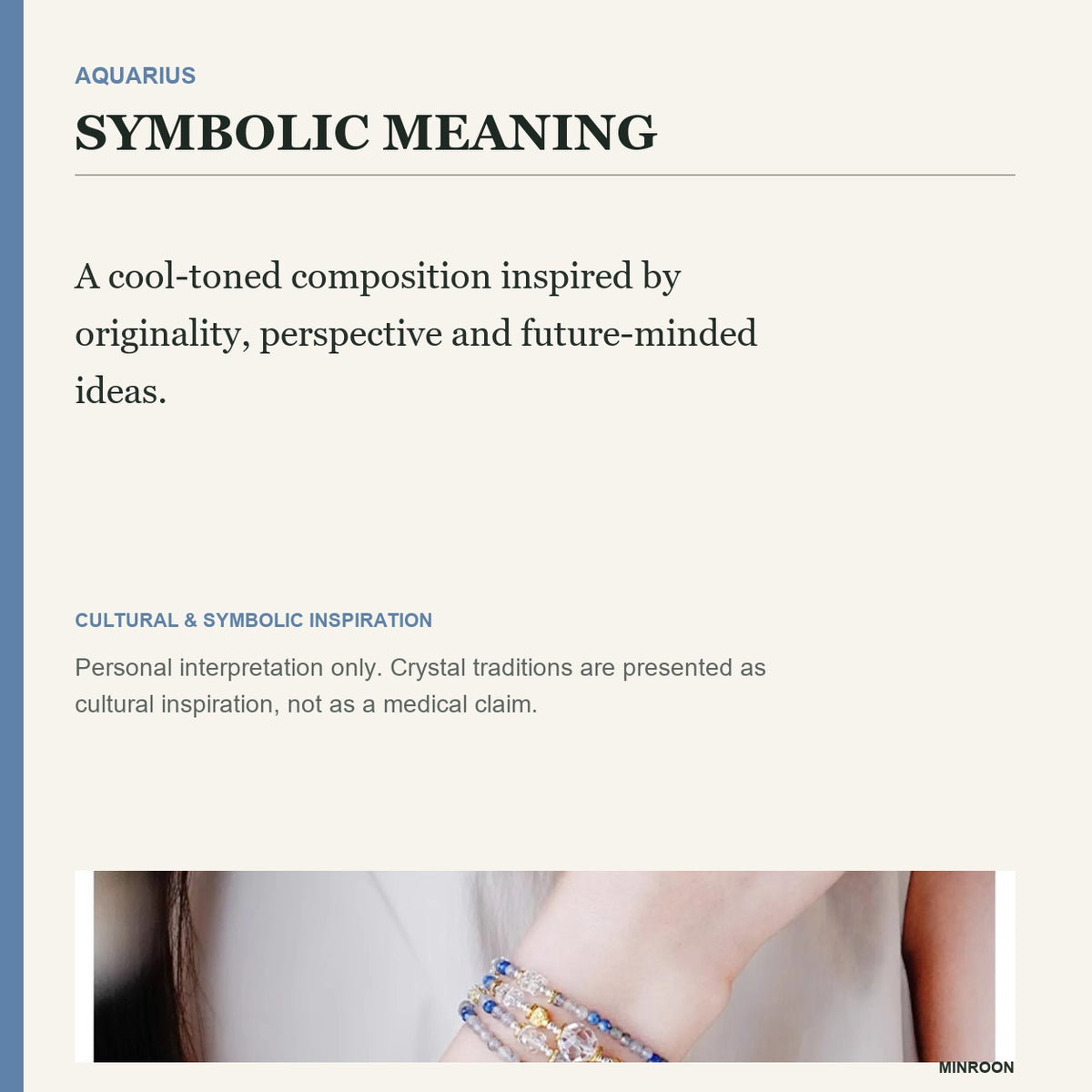 AQUARIUS

SYMBOLIC MEANING

A cool-toned composition inspired by originality, perspective and future-minded ideas.

CULTURAL & SYMBOLIC INSPIRATION

Personal interpretation only. Crystal traditions are presented as cultural inspiration, not as a medical claim.

MINROON